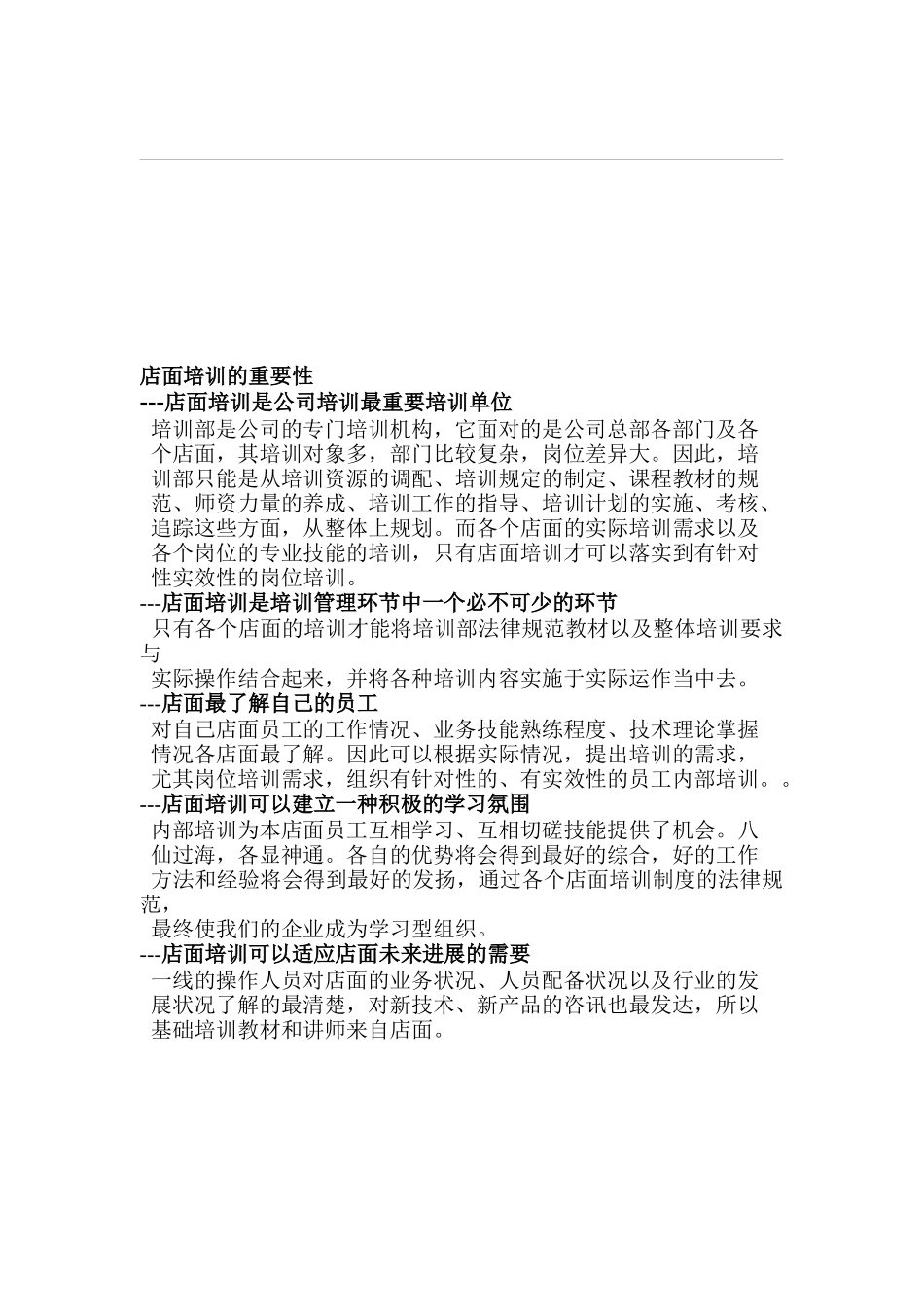 店面培训的重要性

---店面培训是公司培训最重要培训单位

培训部是公司的专门培训机构，它面对的是公司总部各部门及各个店面，其培训对象多，部门比较复杂，岗位差异大。因此，培训部只能是从培训资源的调配、培训规定的制定、课程教材的规范、师资力量的养成、培训工作的指导、培训计划的实施、考核、追踪这些方面，从整体上规划。而各个店面的实际培训需求以及各个岗位的专业技能的培训，只有店面培训才可以落实到有针对性实效性的岗位培训。

---店面培训是培训管理环节中一个必不可少的环节

只有各个店面的培训才能将培训部法律规范教材以及整体培训要求与

实际操作结合起来，并将各种培训内容实施于实际运作当中去。

---店面最了解自己的员工

对自己店面员工的工作情况、业务技能熟练程度、技术理论掌握情况各店面最了解。因此可以根据实际情况，提出培训的需求，尤其岗位培训需求，组织有针对性的、有实效性的员工内部培训。。

---店面培训可以建立一种积极的学习氛围

内部培训为本店面员工互相学习、互相切磋技能提供了机会。八仙过海，各显神通。各自的优势将会得到最好的综合，好的工作方法和经验将会得到最好的发扬，通过各个店面培训制度的法律规范，

最终使我们的企业成为学习型组织。

---店面培训可以适应店面未来进展的需要

一线的操作人员对店面的业务状况、人员配备状况以及行业的发展状况了解的最清楚，对新技术、新产品的咨讯也最发达，所以基础培训教材和讲师来自店面。